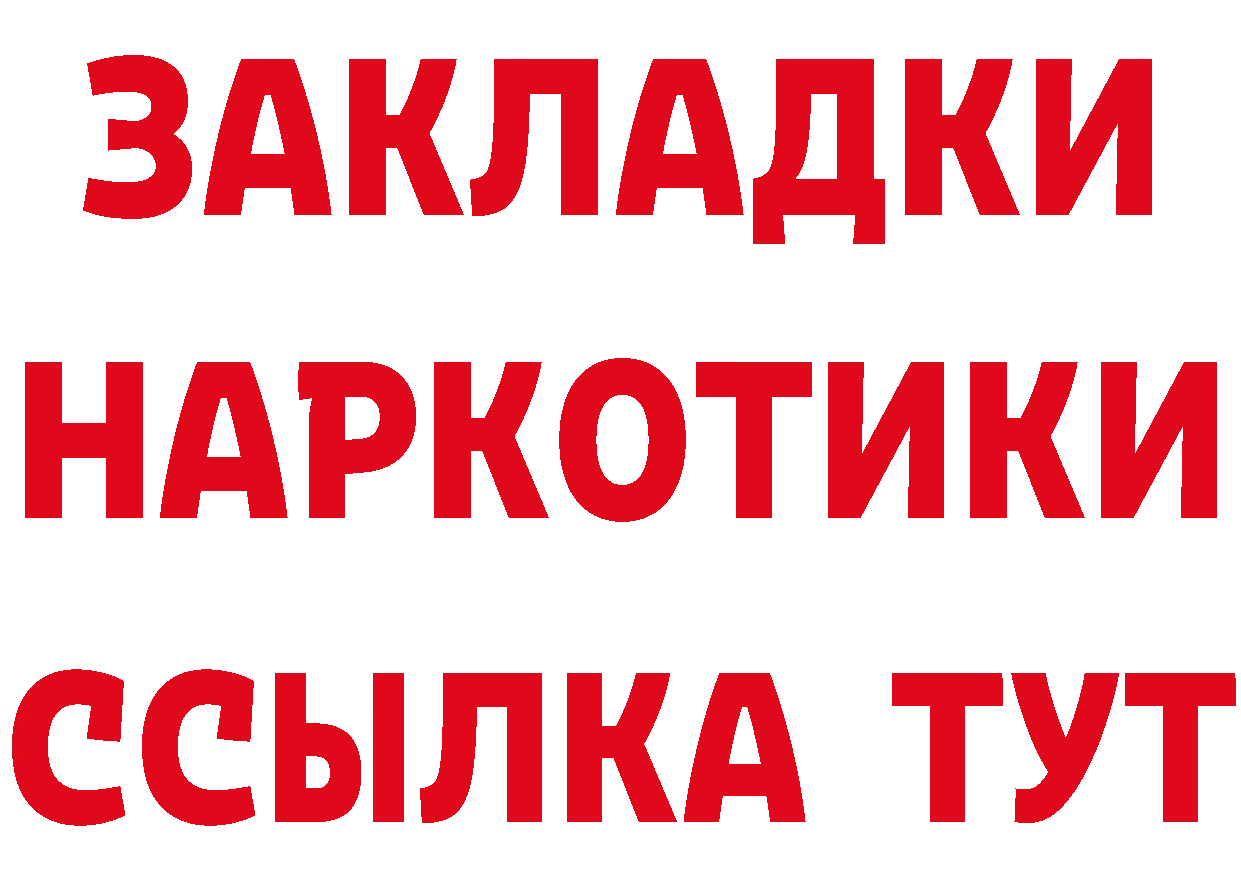 ЗАКЛАДКИ НАРКОТИКИ ССЫЛКА ТУТ